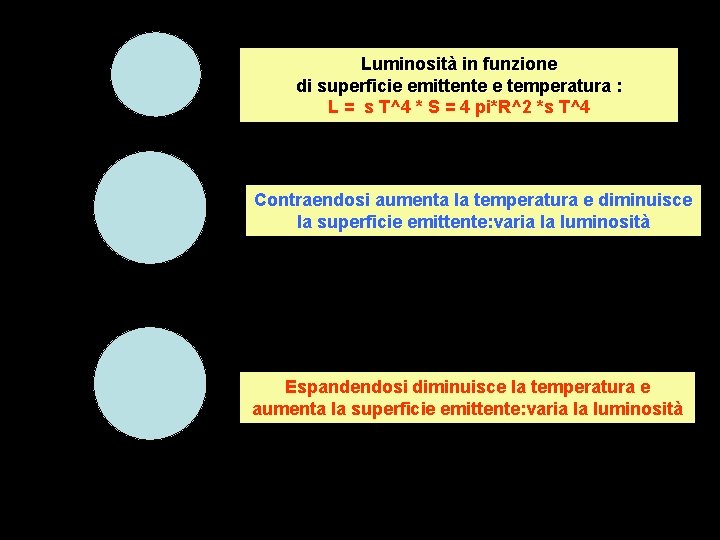 Luminosità in funzione
di superficie emittente e temperatura :
L =  s T^4 * S = 4 pi*R^2 *s T^4

Contraendosi aumenta la temperatura e diminuisce
la superficie emittente:varia la luminosità

Espandendosi diminuisce la temperatura e
aumenta la superficie emittente:varia la luminosità